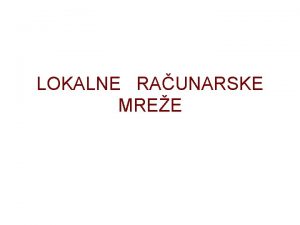 LOKALNE RAČUNARSKE MREŽE